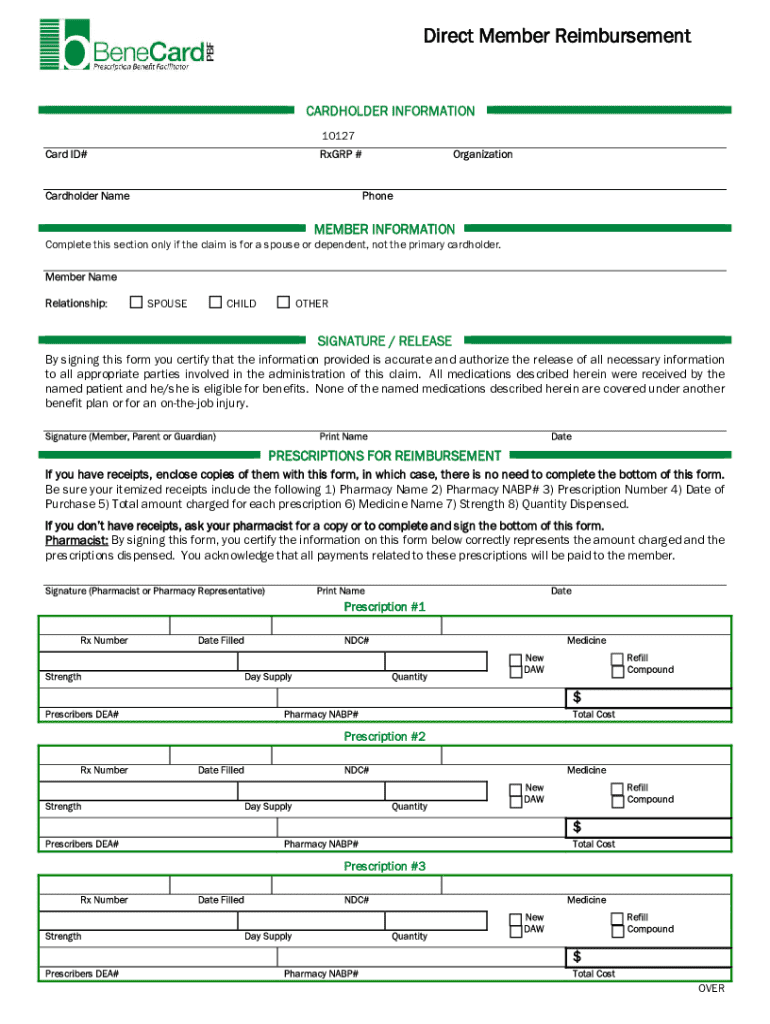 BeneCard PBF
Prescription Benefit Facilitator

Direct Member Reimbursement

CARDHOLDER INFORMATION

10127

Card ID# RxGRP # Organization

Cardholder Name Phone

MEMBER INFORMATION

Complete this section only if the claim is for a spouse or dependent, not the primary cardholder.

Member Name

Relationship: SPOUSE CHILD OTHER

SIGNATURE / RELEASE

By signing this form you certify that the information provided is accurate and authorize the release of all necessary information to all appropriate parties involved in the administration of this claim. All medications described herein were received by the named patient and he/she is eligible for benefits. None of the named medications described herein are covered under another benefit plan or for an on-the-job injury.

Signature (Member, Parent or Guardian) Print Name Date

PRESCRIPTIONS FOR REIMBURSEMENT

If you have receipts, enclose copies of them with this form, in which case, there is no need to complete the bottom of this form.
Be sure your itemized receipts include the following 1) Pharmacy Name 2) Pharmacy NABP# 3) Prescription Number 4) Date of Purchase 5) Total amount charged for each prescription 6) Medicine Name 7) Strength 8) Quantity Dispensed.

If you don't have receipts, ask your pharmacist for a copy or to complete and sign the bottom of this form.
Pharmacist: By signing this form, you certify the information on this form below correctly represents the amount charged and the prescriptions dispensed. You acknowledge that all payments related to these prescriptions will be paid to the member.

Signature (Pharmacist or Pharmacy Representative) Print Name Date

Prescription #1

Rx Number Date Filled NDC# Medicine
Strength Day Supply Quantity New DAW Refill Compound
$
Prescribers DEA# Pharmacy NABP# Total Cost

Prescription #2

Rx Number Date Filled NDC# Medicine
Strength Day Supply Quantity New DAW Refill Compound
$
Prescribers DEA# Pharmacy NABP# Total Cost

Prescription #3

Rx Number Date Filled NDC# Medicine
Strength Day Supply Quantity New DAW Refill Compound
$
Prescribers DEA# Pharmacy NABP# Total Cost

OVER